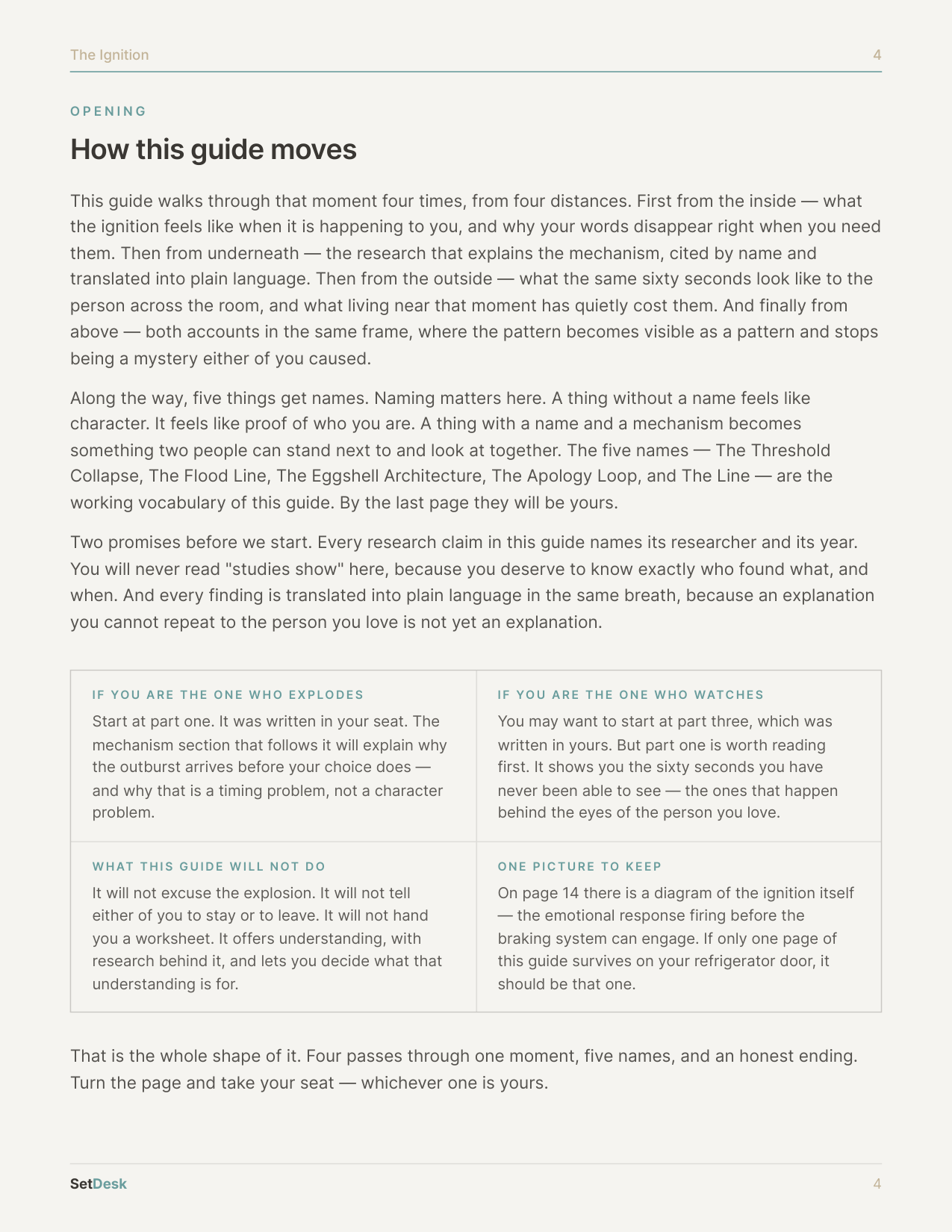 The Ignition 4

OPENING

How this guide moves

This guide walks through that moment four times, from four distances. First from the inside — what the ignition feels like when it is happening to you, and why your words disappear right when you need them. Then from underneath — the research that explains the mechanism, cited by name and translated into plain language. Then from the outside — what the same sixty seconds look like to the person across the room, and what living near that moment has quietly cost them. And finally from above — both accounts in the same frame, where the pattern becomes visible as a pattern and stops being a mystery either of you caused.

Along the way, five things get names. Naming matters here. A thing without a name feels like character. It feels like proof of who you are. A thing with a name and a mechanism becomes something two people can stand next to and look at together. The five names — The Threshold Collapse, The Flood Line, The Eggshell Architecture, The Apology Loop, and The Line — are the working vocabulary of this guide. By the last page they will be yours.

Two promises before we start. Every research claim in this guide names its researcher and its year. You will never read "studies show" here, because you deserve to know exactly who found what, and when. And every finding is translated into plain language in the same breath, because an explanation you cannot repeat to the person you love is not yet an explanation.

IF YOU ARE THE ONE WHO EXPLODES

Start at part one. It was written in your seat. The mechanism section that follows it will explain why the outburst arrives before your choice does — and why that is a timing problem, not a character problem.

IF YOU ARE THE ONE WHO WATCHES

You may want to start at part three, which was written in yours. But part one is worth reading first. It shows you the sixty seconds you have never been able to see — the ones that happen behind the eyes of the person you love.

WHAT THIS GUIDE WILL NOT DO

It will not excuse the explosion. It will not tell either of you to stay or to leave. It will not hand you a worksheet. It offers understanding, with research behind it, and lets you decide what that understanding is for.

ONE PICTURE TO KEEP

On page 14 there is a diagram of the ignition itself — the emotional response firing before the braking system can engage. If only one page of this guide survives on your refrigerator door, it should be that one.

That is the whole shape of it. Four passes through one moment, five names, and an honest ending. Turn the page and take your seat — whichever one is yours.

SetDesk 4